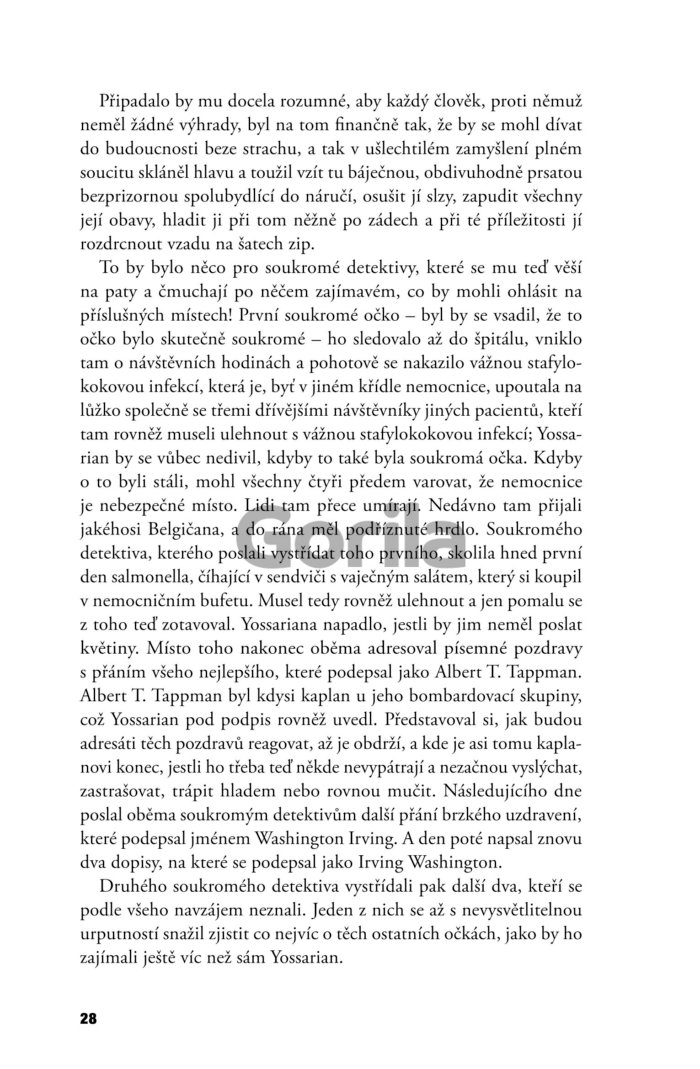 Připadalo by mu docela rozumné, aby každý člověk, proti němuž neměl žádné výhrady, byl na tom finančně tak, že by se mohl dívat do budoucnosti beze strachu, a tak v ušlechtilém zamyšlení plném soucitu skláněl hlavu a toužil vzít tu báječnou, obdivuhodně prsatou bezprizornou spolubydlící do náručí, osušit jí slzy, zapudit všechny její obavy, hladit ji při tom něžně po zádech a při té příležitosti jí rozdrcnout vzadu na šatech zip.

To by bylo něco pro soukromé detektivy, které se mu teď věší na paty a čmuchají po něčem zajímavém, co by mohli ohlásit na příslušných místech! První soukromé očko – byl by se vsadil, že to očko bylo skutečně soukromé – ho sledovalo až do špitálu, vniklo tam o návštěvních hodinách a pohotově se nakazilo vážnou stafylokokovou infekcí, která je, byť v jiném křídle nemocnice, upoutala na lůžko společně se třemi dřívějšími návštěvníky jiných pacientů, kteří tam rovněž museli ulehnout s vážnou stafylokokovou infekcí; Yossarian by se vůbec nedivil, kdyby to také byla soukromá očka. Kdyby o to byli stáli, mohl všechny čtyři předem varovat, že nemocnice je nebezpečné místo. Lidi tam přece umírají. Nedávno tam přijali jakéhosi Belgičana, a do rána měl podříznuté hrdlo. Soukromého detektiva, kterého poslali vystřídat toho prvního, skolila hned první den salmonella, číhající v sendviči s vaječným salátem, který si koupil v nemocničním bufetu. Musel tedy rovněž ulehnout a jen pomalu se z toho teď zotavoval. Yossariana napadlo, jestli by jim neměl poslat květiny. Místo toho nakonec oběma adresoval písemné pozdravy s přáním všeho nejlepšího, které podepsal jako Albert T. Tappman. Albert T. Tappman byl kdysi kaplan u jeho bombardovací skupiny, což Yossarian pod podpis rovněž uvedl. Představoval si, jak budou adresáti těch pozdravů reagovat, až je obdrží, a kde je asi tomu kaplanovi konec, jestli ho třeba teď někde nevypátrají a nezačnou vyslýchat, zastrašovat, trápit hladem nebo rovnou mučit. Následujícího dne poslal oběma soukromým detektivům další přání brzkého uzdravení, které podepsal jménem Washington Irving. A den poté napsal znovu dva dopisy, na které se podepsal jako Irving Washington.

Druhého soukromého detektiva vystřídali pak další dva, kteří se podle všeho navzájem neznali. Jeden z nich se až s nevysvětlitelnou urputností snažil zjistit co nejvíc o těch ostatních očkách, jako by ho zajímali ještě víc než sám Yossarian.

Gorila

28